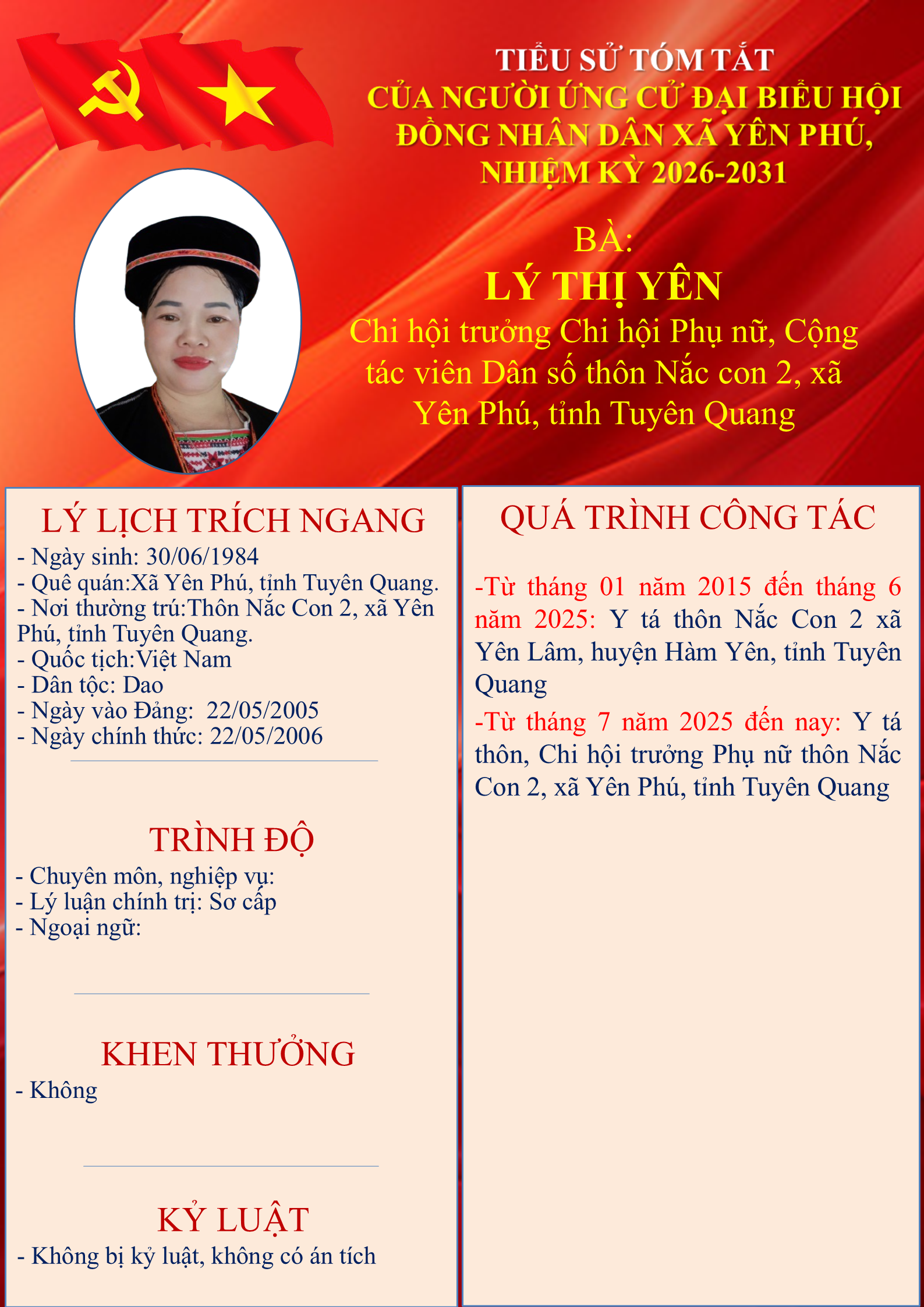 TIỂU SỬ TÓM TẮT
CỦA NGƯỜI ỨNG CỬ ĐẠI BIỂU HỘI ĐỒNG NHÂN DÂN XÃ YÊN PHÚ, NHIỆM KỲ 2026-2031

BÀ:
LÝ THỊ YÊN
Chi hội trưởng Chi hội Phụ nữ, Cộng tác viên Dân số thôn Nắc con 2, xã Yên Phú, tỉnh Tuyên Quang

LÝ LỊCH TRÍCH NGANG
- Ngày sinh: 30/06/1984
- Quê quán:Xã Yên Phú, tỉnh Tuyên Quang.
- Nơi thường trú:Thôn Nắc Con 2, xã Yên Phú, tỉnh Tuyên Quang.
- Quốc tịch:Việt Nam
- Dân tộc: Dao
- Ngày vào Đảng: 22/05/2005
- Ngày chính thức: 22/05/2006

TRÌNH ĐỘ
- Chuyên môn, nghiệp vụ:
- Lý luận chính trị: Sơ cấp
- Ngoại ngữ:

KHEN THƯỞNG
- Không

KỶ LUẬT
- Không bị kỷ luật, không có án tích

QUÁ TRÌNH CÔNG TÁC

-Từ tháng 01 năm 2015 đến tháng 6 năm 2025: Y tá thôn Nắc Con 2 xã Yên Lâm, huyện Hàm Yên, tỉnh Tuyên Quang

-Từ tháng 7 năm 2025 đến nay: Y tá thôn, Chi hội trưởng Phụ nữ thôn Nắc Con 2, xã Yên Phú, tỉnh Tuyên Quang